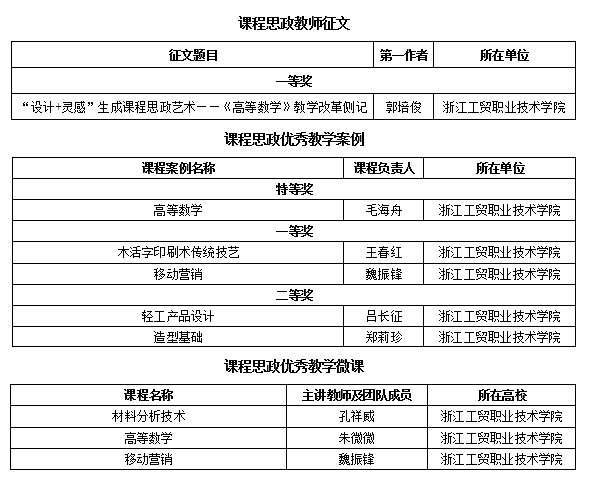 课程思政教师征文

| 征文题目 | 第一作者 | 所在单位 |
|---|---|---|
| 一等奖 | | |
| “设计+灵感”生成课程思政艺术——《高等数学》教学改革侧记 | 郭培俊 | 浙江工贸职业技术学院 |

课程思政优秀教学案例

| 课程案例名称 | 课程负责人 | 所在单位 |
|---|---|---|
| 特等奖 | | |
| 高等数学 | 毛海舟 | 浙江工贸职业技术学院 |
| 一等奖 | | |
| 木活字印刷术传统技艺 | 王春红 | 浙江工贸职业技术学院 |
| 移动营销 | 魏振锋 | 浙江工贸职业技术学院 |
| 二等奖 | | |
| 轻工产品设计 | 吕长征 | 浙江工贸职业技术学院 |
| 造型基础 | 郑莉珍 | 浙江工贸职业技术学院 |

课程思政优秀教学微课

| 课程名称 | 主讲教师及团队成员 | 所在高校 |
|---|---|---|
| 材料分析技术 | 孔祥威 | 浙江工贸职业技术学院 |
| 高等数学 | 朱微微 | 浙江工贸职业技术学院 |
| 移动营销 | 魏振锋 | 浙江工贸职业技术学院 |